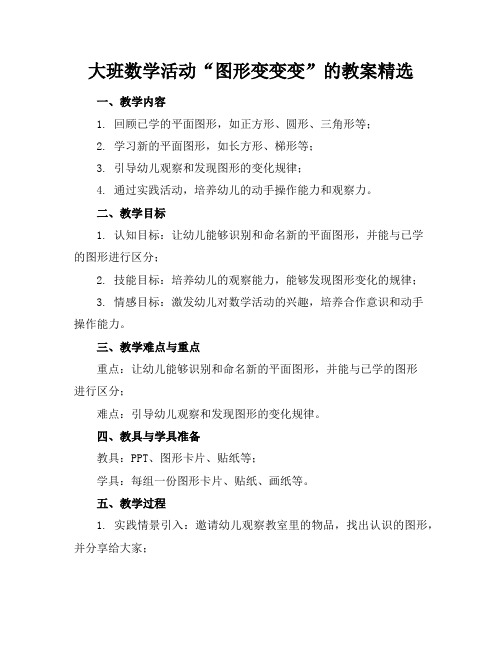 大班数学活动“图形变变变”的教案精选

一、教学内容

1. 回顾已学的平面图形，如正方形、圆形、三角形等；

2. 学习新的平面图形，如长方形、梯形等；

3. 引导幼儿观察和发现图形的变化规律；

4. 通过实践活动，培养幼儿的动手操作能力和观察力。

二、教学目标

1. 认知目标：让幼儿能够识别和命名新的平面图形，并能与已学的图形进行区分；

2. 技能目标：培养幼儿的观察能力，能够发现图形变化的规律；

3. 情感目标：激发幼儿对数学活动的兴趣，培养合作意识和动手操作能力。

三、教学难点与重点

重点：让幼儿能够识别和命名新的平面图形，并能与已学的图形进行区分；

难点：引导幼儿观察和发现图形的变化规律。

四、教具与学具准备

教具：PPT、图形卡片、贴纸等；

学具：每组一份图形卡片、贴纸、画纸等。

五、教学过程

1. 实践情景引入：邀请幼儿观察教室里的物品，找出认识的图形，并分享给大家；